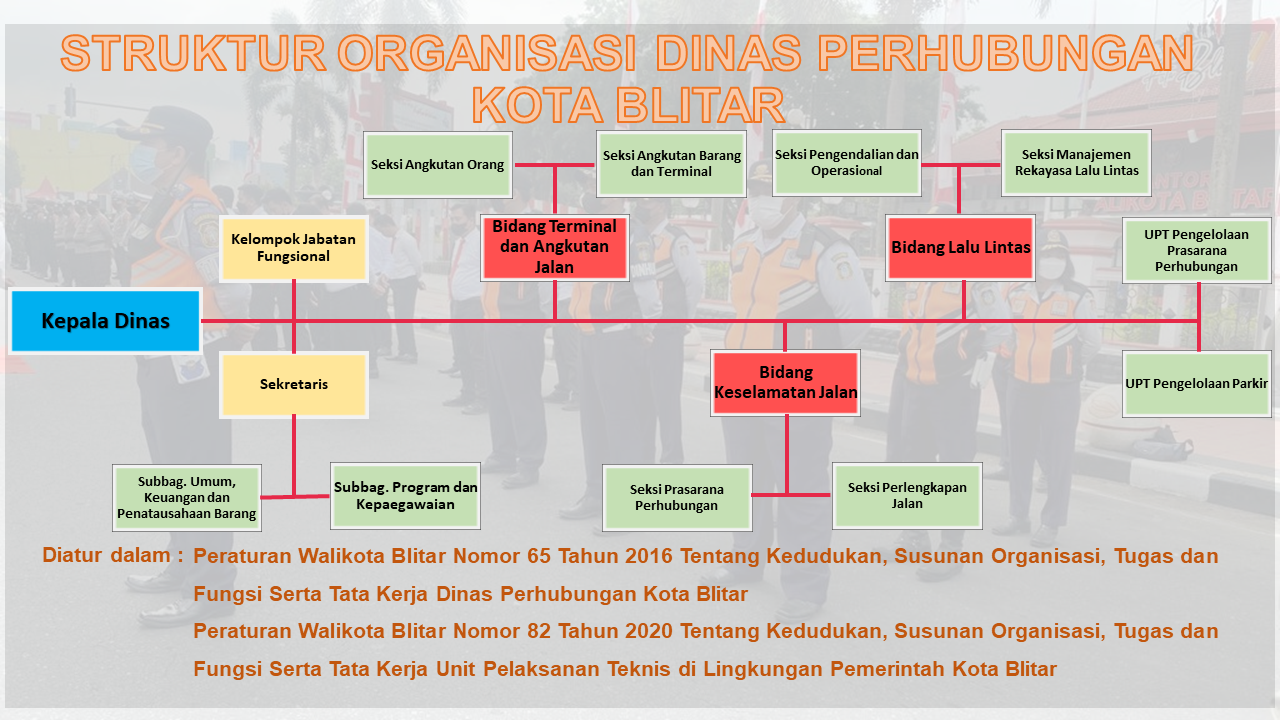 STRUKTUR ORGANISASI DINAS PERHUBUNGAN KOTA BLITAR

Seksi Angkutan Orang

Seksi Angkutan Barang dan Terminal

Seksi Pengendalian dan Operasional

Seksi Manajemen Rekayasa Lalu Lintas

Kelompok Jabatan Fungsional

Bidang Terminal dan Angkutan Jalan

Bidang Lalu Lintas

UPT Pengelolaan Prasarana Perhubungan

Kepala Dinas

Sekretaris

Bidang Keselamatan Jalan

UPT Pengelolaan Parkir

Subbag. Umum, Keuangan dan Penatausahaan Barang

Subbag. Program dan Kepaegawaian

Seksi Prasarana Perhubungan

Seksi Perlengkapan Jalan

Diatur dalam : Peraturan Walikota Blitar Nomor 65 Tahun 2016 Tentang Kedudukan, Susunan Organisasi, Tugas dan Fungsi Serta Tata Kerja Dinas Perhubungan Kota Blitar

Peraturan Walikota Blitar Nomor 82 Tahun 2020 Tentang Kedudukan, Susunan Organisasi, Tugas dan Fungsi Serta Tata Kerja Unit Pelaksanan Teknis di Lingkungan Pemerintah Kota Blitar